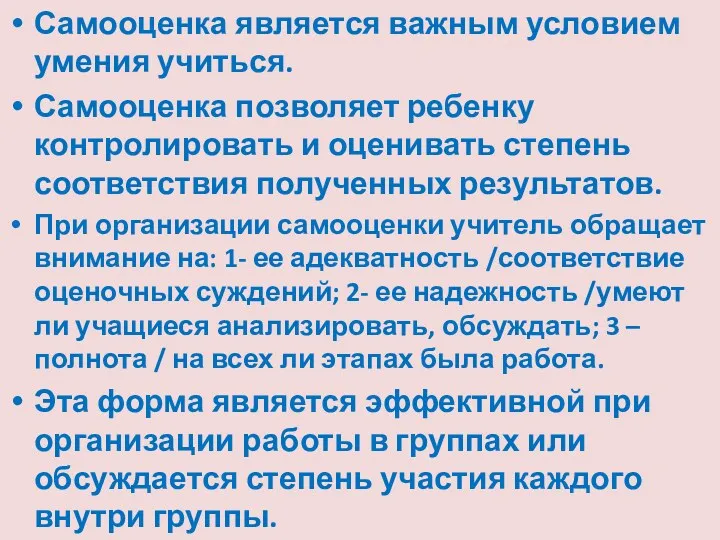 • Самооценка является важным условием умения учиться.

• Самооценка позволяет ребенку контролировать и оценивать степень соответствия полученных результатов.

• При организации самооценки учитель обращает внимание на: 1- ее адекватность /соответствие оценочных суждений; 2- ее надежность /умеют ли учащиеся анализировать, обсуждать; 3 – полнота / на всех ли этапах была работа.

• Эта форма является эффективной при организации работы в группах или обсуждается степень участия каждого внутри группы.